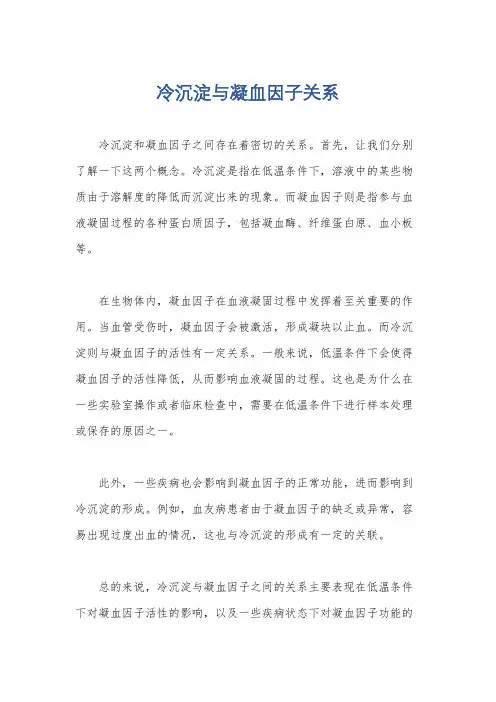 冷沉淀与凝血因子关系

冷沉淀和凝血因子之间存在着密切的关系。首先，让我们分别了解一下这两个概念。冷沉淀是指在低温条件下，溶液中的某些物质由于溶解度的降低而沉淀出来的现象。而凝血因子则是指参与血液凝固过程的各种蛋白质因子，包括凝血酶、纤维蛋白原、血小板等。

在生物体内，凝血因子在血液凝固过程中发挥着至关重要的作用。当血管受伤时，凝血因子会被激活，形成凝块以止血。而冷沉淀则与凝血因子的活性有一定关系。一般来说，低温条件下会使得凝血因子的活性降低，从而影响血液凝固的过程。这也是为什么在一些实验室操作或者临床检查中，需要在低温条件下进行样本处理或保存的原因之一。

此外，一些疾病也会影响到凝血因子的正常功能，进而影响到冷沉淀的形成。例如，血友病患者由于凝血因子的缺乏或异常，容易出现过度出血的情况，这也与冷沉淀的形成有一定的关联。

总的来说，冷沉淀与凝血因子之间的关系主要表现在低温条件下对凝血因子活性的影响，以及一些疾病状态下对凝血因子功能的